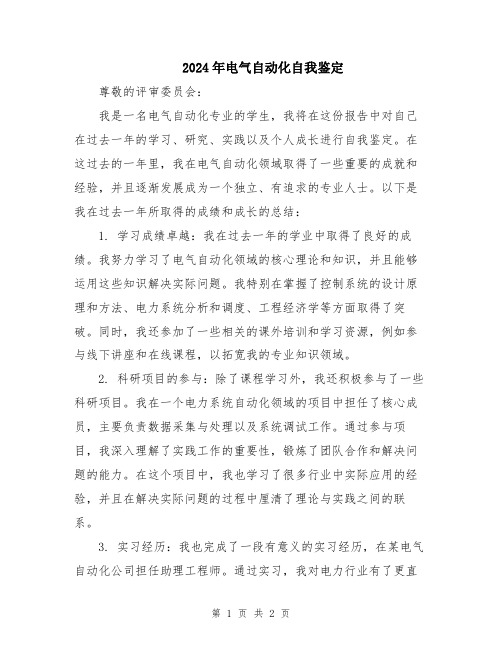 2024年电气自动化自我鉴定

尊敬的评审委员会：

我是一名电气自动化专业的学生，我将在这份报告中对自己在过去一年的学习、研究、实践以及个人成长进行自我鉴定。在这过去的一年里，我在电气自动化领域取得了一些重要的成就和经验，并且逐渐发展成为一个独立、有追求的专业人士。以下是我在过去一年所取得的成绩和成长的总结：

1. 学习成绩卓越：我在过去一年的学业中取得了良好的成绩。我努力学习了电气自动化领域的核心理论和知识，并且能够运用这些知识解决实际问题。我特别在掌握了控制系统的设计原理和方法、电力系统分析和调度、工程经济学等方面取得了突破。同时，我还参加了一些相关的课外培训和学习资源，例如参与线下讲座和在线课程，以拓宽我的专业知识领域。

2. 科研项目的参与：除了课程学习外，我还积极参与了一些科研项目。我在一个电力系统自动化领域的项目中担任了核心成员，主要负责数据采集与处理以及系统调试工作。通过参与项目，我深入理解了实践工作的重要性，锻炼了团队合作和解决问题的能力。在这个项目中，我也学习了很多行业中实际应用的经验，并且在解决实际问题的过程中厘清了理论与实践之间的联系。

3. 实习经历：我也完成了一段有意义的实习经历，在某电气自动化公司担任助理工程师。通过实习，我对电力行业有了更直

第 1 页 共 2 页